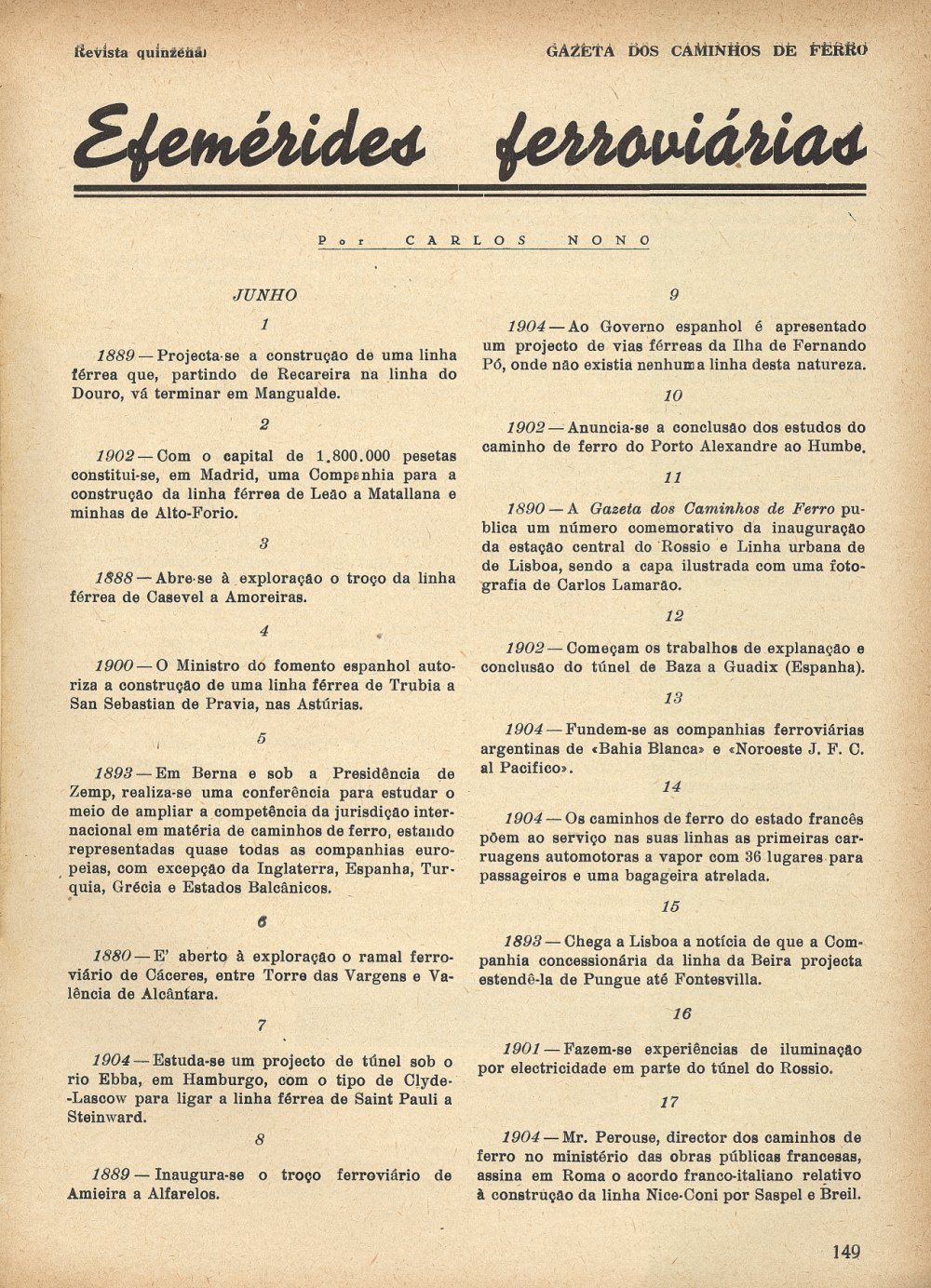 Revista quinzenal

GAZETA DOS CAMINHOS DE FERRO

Efemérides ferroviárias

Por CARLOS NONO

JUNHO

1

1889 — Projecta-se a construção de uma linha férrea que, partindo de Recareira na linha do Douro, vá terminar em Mangualde.

2

1902 — Com o capital de 1.800.000 pesetas constitui-se, em Madrid, uma Companhia para a construção da linha férrea de Leão a Matallana e minhas de Alto-Forio.

3

1888 — Abre-se à exploração o troço da linha férrea de Casevel a Amoreiras.

4

1900 — O Ministro do fomento espanhol autoriza a construção de uma linha férrea de Trubia a San Sebastian de Pravia, nas Astúrias.

5

1893 — Em Berna e sob a Presidência de Zemp, realiza-se uma conferência para estudar o meio de ampliar a competência da jurisdição internacional em matéria de caminhos de ferro, estando representadas quase todas as companhias europeias, com excepção da Inglaterra, Espanha, Turquia, Grécia e Estados Balcânicos.

6

1880 — E' aberto à exploração o ramal ferroviário de Cáceres, entre Torre das Vargens e Valência de Alcântara.

7

1904 — Estuda-se um projecto de túnel sob o rio Ebba, em Hamburgo, com o tipo de Clyde-Lascow para ligar a linha férrea de Saint Pauli a Steinward.

8

1889 — Inaugura-se o troço ferroviário de Amieira a Alfarelos.

9

1904 — Ao Governo espanhol é apresentado um projecto de vias férreas da Ilha de Fernando Pó, onde não existia nenhuma linha desta natureza.

10

1902 — Anuncia-se a conclusão dos estudos do caminho de ferro do Porto Alexandre ao Humbe.

11

1890 — A Gazeta dos Caminhos de Ferro publica um número comemorativo da inauguração da estação central do Rossio e Linha urbana de de Lisboa, sendo a capa ilustrada com uma fotografia de Carlos Lamarão.

12

1902 — Começam os trabalhos de explanação e conclusão do túnel de Baza a Guadix (Espanha).

13

1904 — Fundem-se as companhias ferroviárias argentinas de «Bahia Blanca» e «Noroeste J. F. C. al Pacifico».

14

1904 — Os caminhos de ferro do estado francês põem ao serviço nas suas linhas as primeiras carruagens automotoras a vapor com 36 lugares para passageiros e uma bagageira atrelada.

15

1893 — Chega a Lisboa a notícia de que a Companhia concessionária da linha da Beira projecta estendê-la de Pungue até Fontesvilla.

16

1901 — Fazem-se experiências de iluminação por electricidade em parte do túnel do Rossio.

17

1904 — Mr. Perouse, director dos caminhos de ferro no ministério das obras públicas francesas, assina em Roma o acordo franco-italiano relativo à construção da linha Nice-Coni por Saspel e Breil.

149